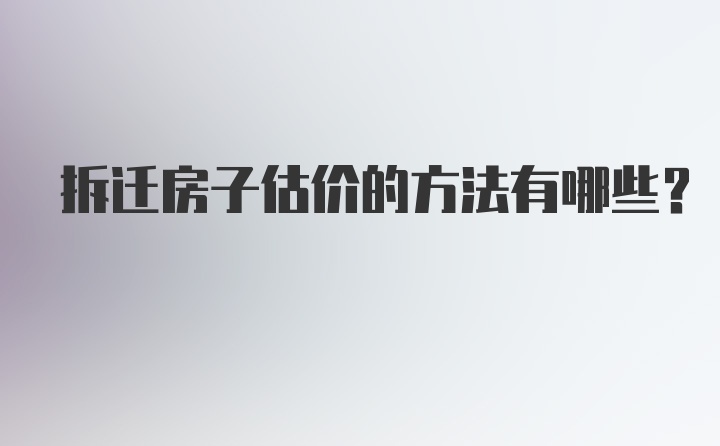 拆迁房子估价的方法有哪些？